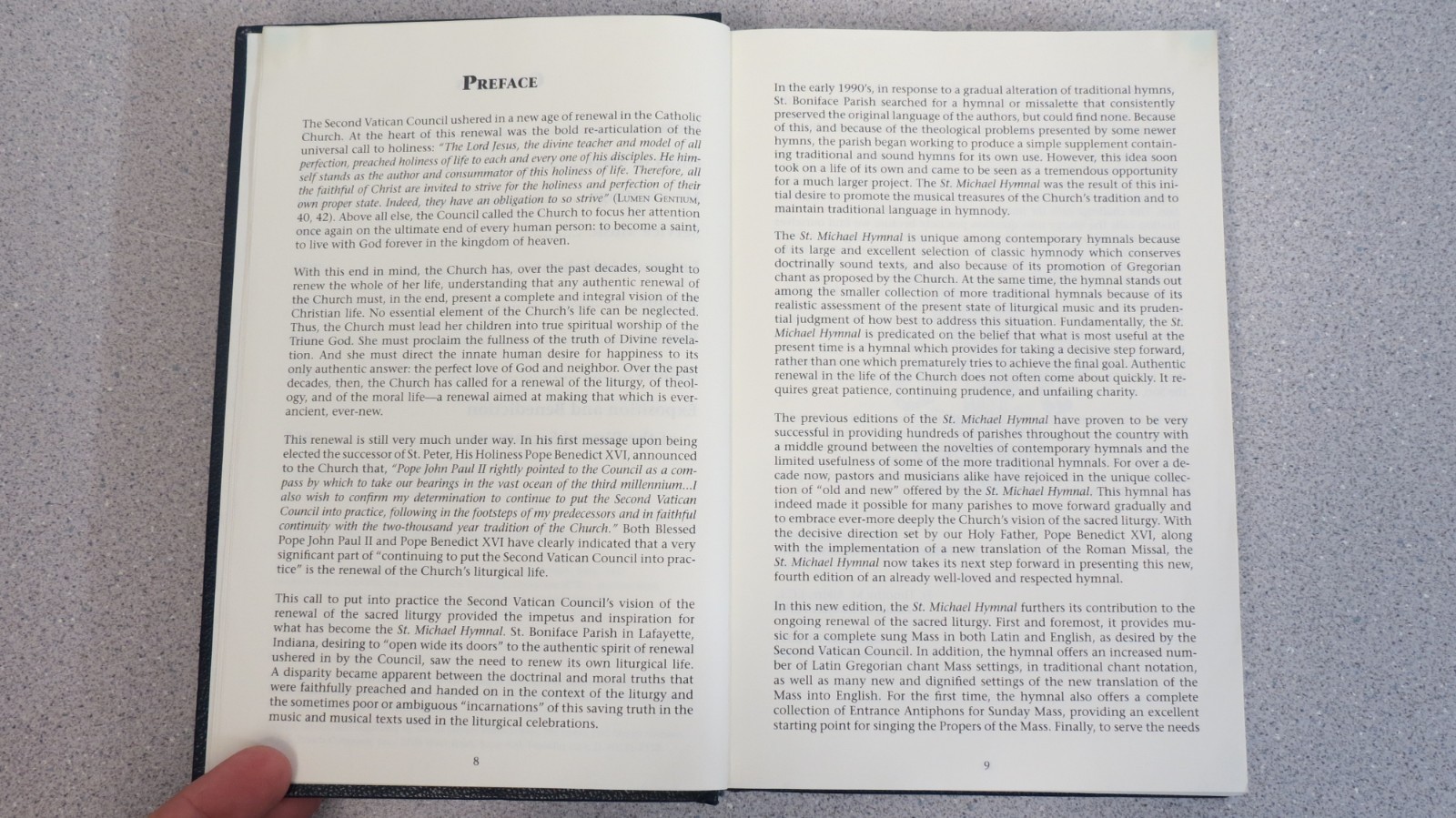 PREFACE

The Second Vatican Council ushered in a new age of renewal in the Catholic Church. At the heart of this renewal was the bold re-articulation of the universal call to holiness: "The Lord Jesus, the divine teacher and model of all perfection, preached holiness of life to each and every one of his disciples. He himself stands as the author and consummator of this holiness of life. Therefore, all the faithful of Christ are invited to strive for the holiness and perfection of their own proper state. Indeed, they have an obligation to so strive" (LUMEN GENTIUM, 40, 42). Above all else, the Council called the Church to focus her attention once again on the ultimate end of every human person: to become a saint, to live with God forever in the kingdom of heaven.

With this end in mind, the Church has, over the past decades, sought to renew the whole of her life, understanding that any authentic renewal of the Church must, in the end, present a complete and integral vision of the Christian life. No essential element of the Church's life can be neglected. Thus, the Church must lead her children into true spiritual worship of the Triune God. She must proclaim the fullness of the truth of Divine revelation. And she must direct the innate human desire for happiness to its only authentic answer: the perfect love of God and neighbor. Over the past decades, then, the Church has called for a renewal of the liturgy, of theology, and of the moral life—a renewal aimed at making that which is ever-ancient, ever-new.

This renewal is still very much under way. In his first message upon being elected the successor of St. Peter, His Holiness Pope Benedict XVI, announced to the Church that, "Pope John Paul II rightly pointed to the Council as a compass by which to take our bearings in the vast ocean of the third millennium...I also wish to confirm my determination to continue to put the Second Vatican Council into practice, following in the footsteps of my predecessors and in faithful continuity with the two-thousand year tradition of the Church." Both Blessed Pope John Paul II and Pope Benedict XVI have clearly indicated that a very significant part of "continuing to put the Second Vatican Council into practice" is the renewal of the Church's liturgical life.

This call to put into practice the Second Vatican Council's vision of the renewal of the sacred liturgy provided the impetus and inspiration for what has become the St. Michael Hymnal. St. Boniface Parish in Lafayette, Indiana, desiring to "open wide its doors" to the authentic spirit of renewal ushered in by the Council, saw the need to renew its own liturgical life. A disparity became apparent between the doctrinal and moral truths that were faithfully preached and handed on in the context of the liturgy and the sometimes poor or ambiguous "incarnations" of this saving truth in the music and musical texts used in the liturgical celebrations.

8

In the early 1990's, in response to a gradual alteration of traditional hymns, St. Boniface Parish searched for a hymnal or missalette that consistently preserved the original language of the authors, but could find none. Because of this, and because of the theological problems presented by some newer hymns, the parish began working to produce a simple supplement containing traditional and sound hymns for its own use. However, this idea soon took on a life of its own and came to be seen as a tremendous opportunity for a much larger project. The St. Michael Hymnal was the result of this initial desire to promote the musical treasures of the Church's tradition and to maintain traditional language in hymnody.

The St. Michael Hymnal is unique among contemporary hymnals because of its large and excellent selection of classic hymnody which conserves doctrinally sound texts, and also because of its promotion of Gregorian chant as proposed by the Church. At the same time, the hymnal stands out among the smaller collection of more traditional hymnals because of its realistic assessment of the present state of liturgical music and its prudential judgment of how best to address this situation. Fundamentally, the St. Michael Hymnal is predicated on the belief that what is most useful at the present time is a hymnal which provides for taking a decisive step forward, rather than one which prematurely tries to achieve the final goal. Authentic renewal in the life of the Church does not often come about quickly. It requires great patience, continuing prudence, and unfailing charity.

The previous editions of the St. Michael Hymnal have proven to be very successful in providing hundreds of parishes throughout the country with a middle ground between the novelties of contemporary hymnals and the limited usefulness of some of the more traditional hymnals. For over a decade now, pastors and musicians alike have rejoiced in the unique collection of "old and new" offered by the St. Michael Hymnal. This hymnal has indeed made it possible for many parishes to move forward gradually and to embrace ever-more deeply the Church's vision of the sacred liturgy. With the decisive direction set by our Holy Father, Pope Benedict XVI, along with the implementation of a new translation of the Roman Missal, the St. Michael Hymnal now takes its next step forward in presenting this new, fourth edition of an already well-loved and respected hymnal.

In this new edition, the St. Michael Hymnal furthers its contribution to the ongoing renewal of the sacred liturgy. First and foremost, it provides music for a complete sung Mass in both Latin and English, as desired by the Second Vatican Council. In addition, the hymnal offers an increased number of Latin Gregorian chant Mass settings, in traditional chant notation, as well as many new and dignified settings of the new translation of the Mass into English. For the first time, the hymnal also offers a complete collection of Entrance Antiphons for Sunday Mass, providing an excellent starting point for singing the Propers of the Mass. Finally, to serve the needs

9